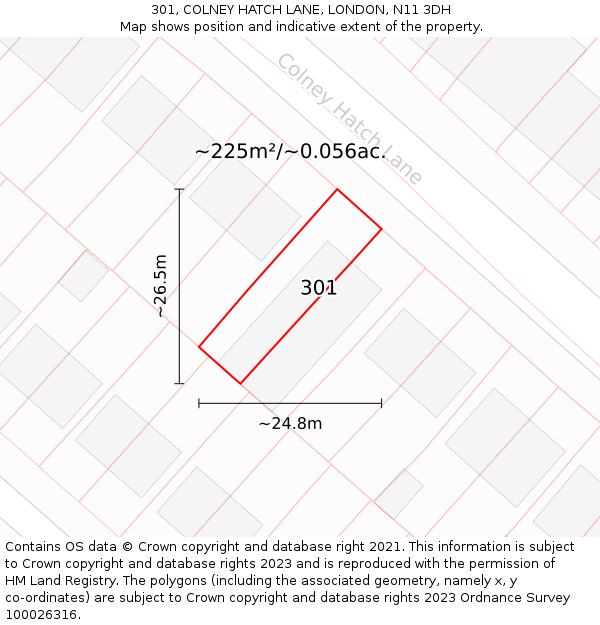 301, COLNEY HATCH LANE, LONDON, N11 3DH
Map shows position and indicative extent of the property.

Colney Hatch Lane

~225m²/~0.056ac.

~26.5m

301

~24.8m

Contains OS data © Crown copyright and database right 2021. This information is subject to Crown copyright and database rights 2023 and is reproduced with the permission of HM Land Registry. The polygons (including the associated geometry, namely x, y co-ordinates) are subject to Crown copyright and database rights 2023 Ordnance Survey 100026316.